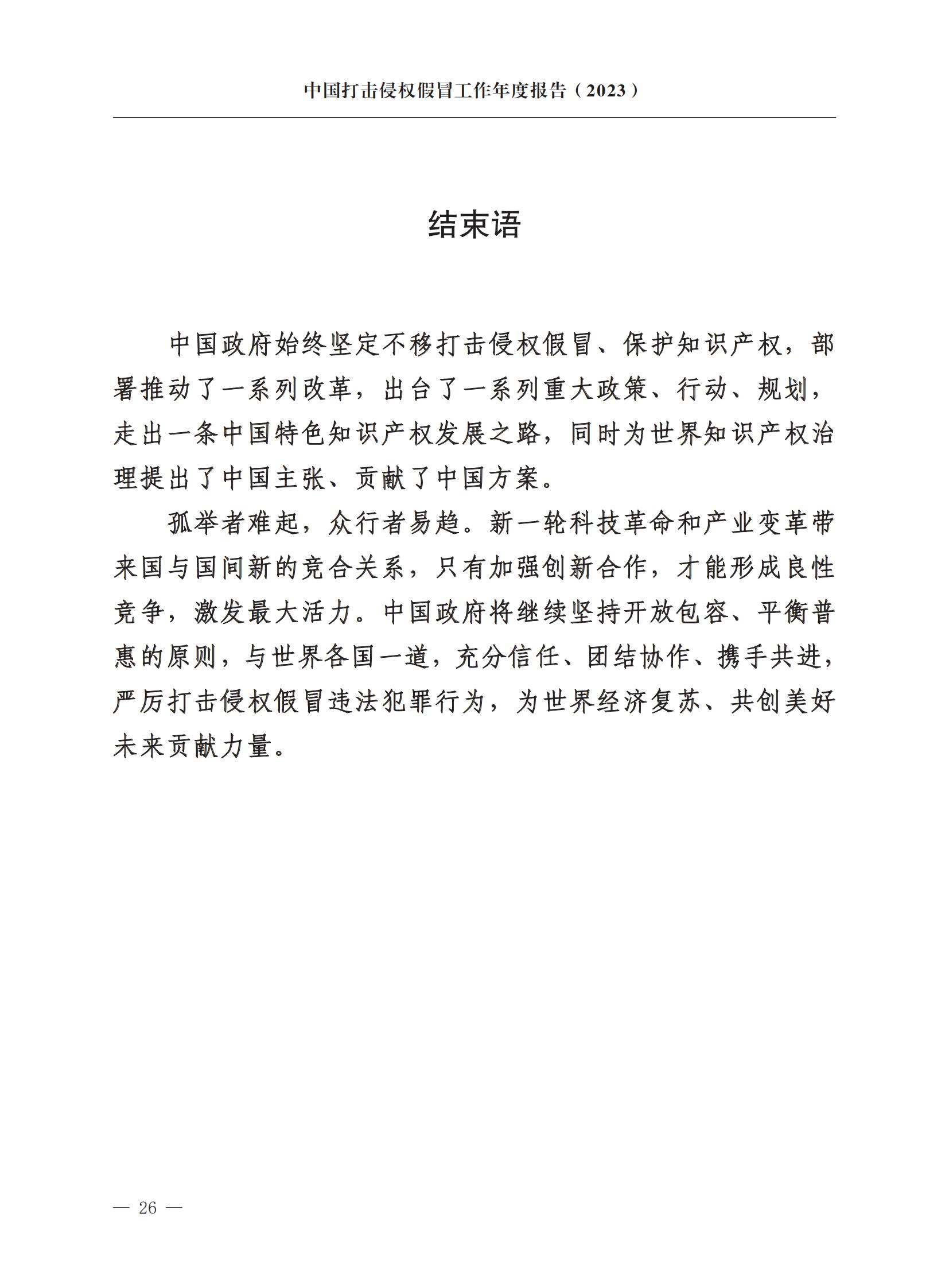 中国打击侵权假冒工作年度报告（2023）

结束语

中国政府始终坚定不移打击侵权假冒、保护知识产权，部署推动了一系列改革，出台了一系列重大政策、行动、规划，走出一条中国特色知识产权发展之路，同时为世界知识产权治理提出了中国主张、贡献了中国方案。

孤举者难起，众行者易趋。新一轮科技革命和产业变革带来国与国间新的竞合关系，只有加强创新合作，才能形成良性竞争，激发最大活力。中国政府将继续坚持开放包容、平衡普惠的原则，与世界各国一道，充分信任、团结协作、携手共进，严厉打击侵权假冒违法犯罪行为，为世界经济复苏、共创美好未来贡献力量。

— 26 —